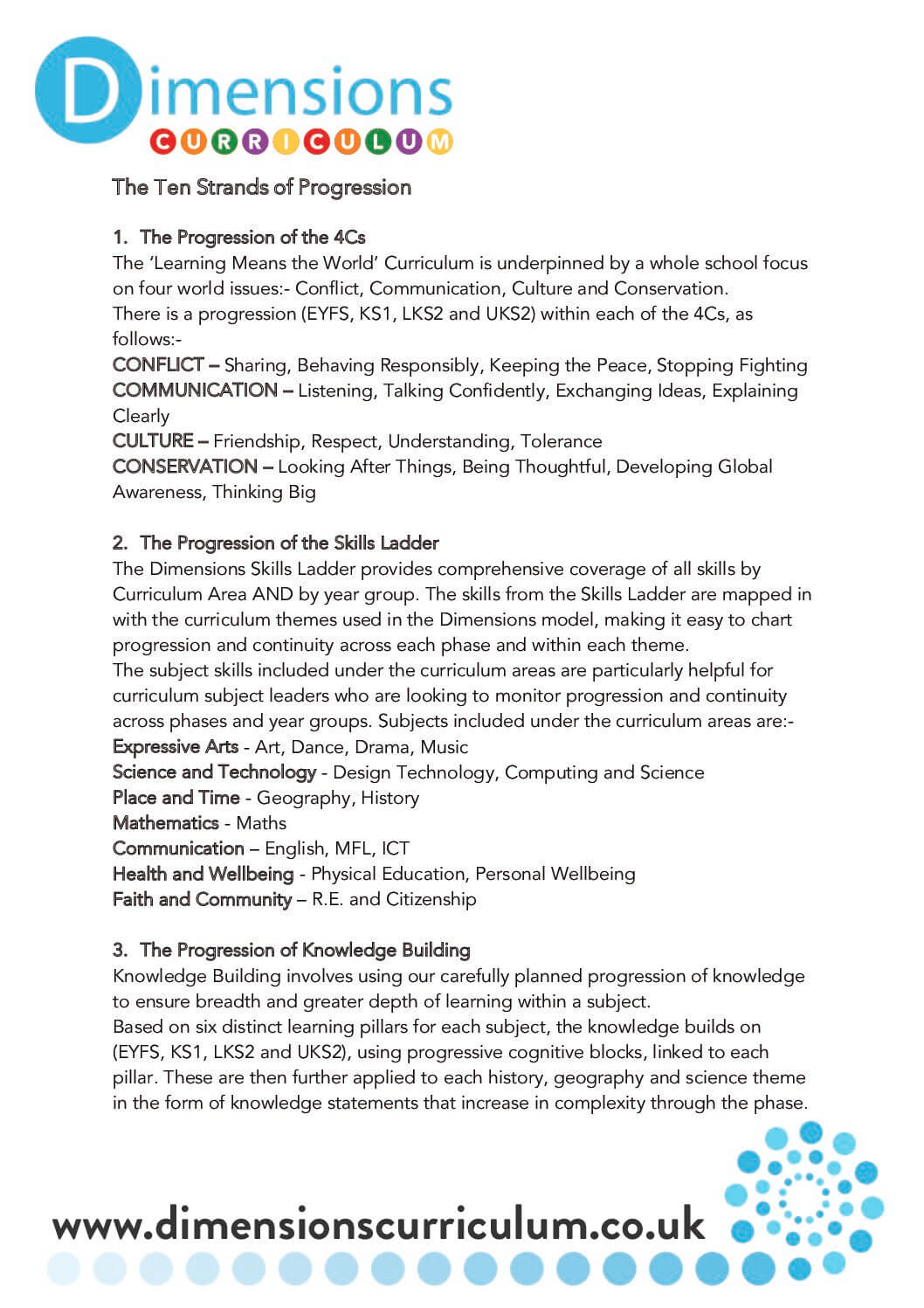 Dimensions
CURRICULUM

The Ten Strands of Progression

1. The Progression of the 4Cs
The 'Learning Means the World' Curriculum is underpinned by a whole school focus on four world issues:- Conflict, Communication, Culture and Conservation.
There is a progression (EYFS, KS1, LKS2 and UKS2) within each of the 4Cs, as follows:-
CONFLICT – Sharing, Behaving Responsibly, Keeping the Peace, Stopping Fighting
COMMUNICATION – Listening, Talking Confidently, Exchanging Ideas, Explaining Clearly
CULTURE – Friendship, Respect, Understanding, Tolerance
CONSERVATION – Looking After Things, Being Thoughtful, Developing Global Awareness, Thinking Big

2. The Progression of the Skills Ladder
The Dimensions Skills Ladder provides comprehensive coverage of all skills by Curriculum Area AND by year group. The skills from the Skills Ladder are mapped in with the curriculum themes used in the Dimensions model, making it easy to chart progression and continuity across each phase and within each theme.
The subject skills included under the curriculum areas are particularly helpful for curriculum subject leaders who are looking to monitor progression and continuity across phases and year groups. Subjects included under the curriculum areas are:-
Expressive Arts - Art, Dance, Drama, Music
Science and Technology - Design Technology, Computing and Science
Place and Time - Geography, History
Mathematics - Maths
Communication – English, MFL, ICT
Health and Wellbeing - Physical Education, Personal Wellbeing
Faith and Community – R.E. and Citizenship

3. The Progression of Knowledge Building
Knowledge Building involves using our carefully planned progression of knowledge to ensure breadth and greater depth of learning within a subject.
Based on six distinct learning pillars for each subject, the knowledge builds on (EYFS, KS1, LKS2 and UKS2), using progressive cognitive blocks, linked to each pillar. These are then further applied to each history, geography and science theme in the form of knowledge statements that increase in complexity through the phase.

www.dimensionscurriculum.co.uk